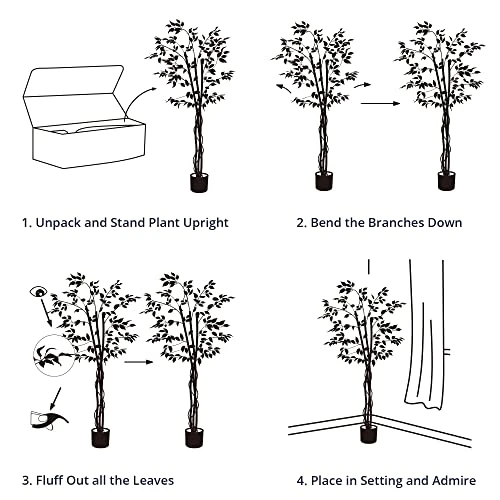 1. Unpack and Stand Plant Upright

2. Bend the Branches Down

3. Fluff Out all the Leaves

4. Place in Setting and Admire